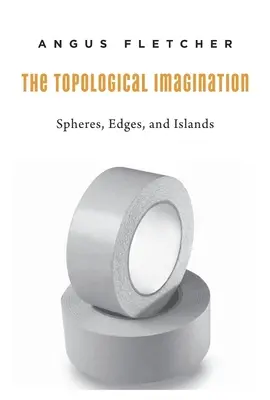 ANGUS FLETCHER

THE TOPOLOGICAL IMAGINATION

Spheres, Edges, and Islands